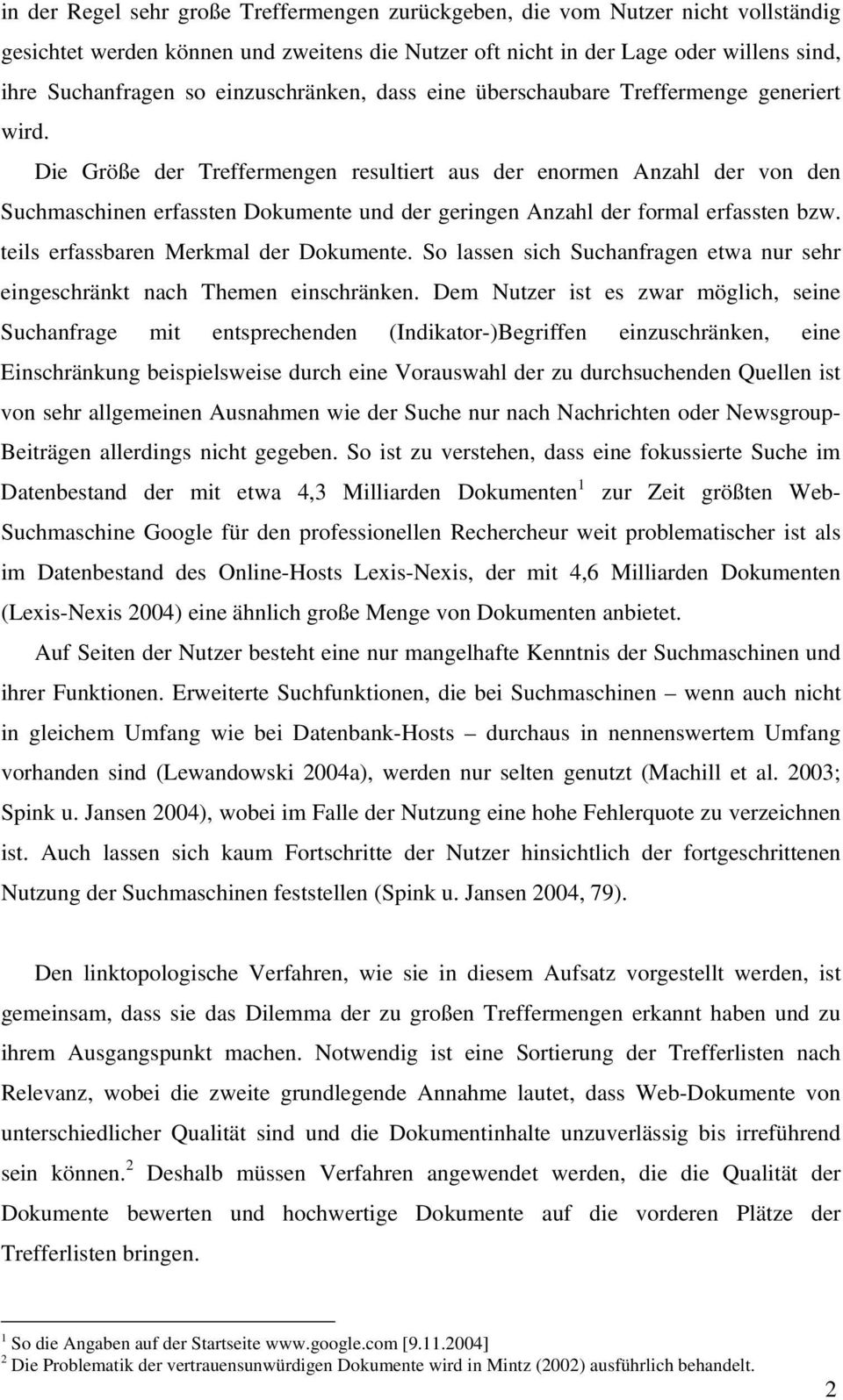 in der Regel sehr große Treffermengen zurückgeben, die vom Nutzer nicht vollständig gesichtet werden können und zweitens die Nutzer oft nicht in der Lage oder willens sind, ihre Suchanfragen so einzuschränken, dass eine überschaubare Treffermenge generiert wird.

Die Größe der Treffermengen resultiert aus der enormen Anzahl der von den Suchmaschinen erfassten Dokumente und der geringen Anzahl der formal erfassten bzw. teils erfassbaren Merkmal der Dokumente. So lassen sich Suchanfragen etwa nur sehr eingeschränkt nach Themen einschränken. Dem Nutzer ist es zwar möglich, seine Suchanfrage mit entsprechenden (Indikator-)Begriffen einzuschränken, eine Einschränkung beispielsweise durch eine Vorauswahl der zu durchsuchenden Quellen ist von sehr allgemeinen Ausnahmen wie der Suche nur nach Nachrichten oder Newsgroup-Beiträgen allerdings nicht gegeben. So ist zu verstehen, dass eine fokussierte Suche im Datenbestand der mit etwa 4,3 Milliarden Dokumenten$^1$ zur Zeit größten Web-Suchmaschine Google für den professionellen Rechercheur weit problematischer ist als im Datenbestand des Online-Hosts Lexis-Nexis, der mit 4,6 Milliarden Dokumenten (Lexis-Nexis 2004) eine ähnlich große Menge von Dokumenten anbietet.

Auf Seiten der Nutzer besteht eine nur mangelhafte Kenntnis der Suchmaschinen und ihrer Funktionen. Erweiterte Suchfunktionen, die bei Suchmaschinen – wenn auch nicht in gleichem Umfang wie bei Datenbank-Hosts – durchaus in nennenswertem Umfang vorhanden sind (Lewandowski 2004a), werden nur selten genutzt (Machill et al. 2003; Spink u. Jansen 2004), wobei im Falle der Nutzung eine hohe Fehlerquote zu verzeichnen ist. Auch lassen sich kaum Fortschritte der Nutzer hinsichtlich der fortgeschrittenen Nutzung der Suchmaschinen feststellen (Spink u. Jansen 2004, 79).

Den linktopologische Verfahren, wie sie in diesem Aufsatz vorgestellt werden, ist gemeinsam, dass sie das Dilemma der zu großen Treffermengen erkannt haben und zu ihrem Ausgangspunkt machen. Notwendig ist eine Sortierung der Trefferlisten nach Relevanz, wobei die zweite grundlegende Annahme lautet, dass Web-Dokumente von unterschiedlicher Qualität sind und die Dokumentinhalte unzuverlässig bis irreführend sein können.$^2$ Deshalb müssen Verfahren angewendet werden, die die Qualität der Dokumente bewerten und hochwertige Dokumente auf die vorderen Plätze der Trefferlisten bringen.

$^1$ So die Angaben auf der Startseite www.google.com [9.11.2004]
$^2$ Die Problematik der vertrauensunwürdigen Dokumente wird in Mintz (2002) ausführlich behandelt.

2